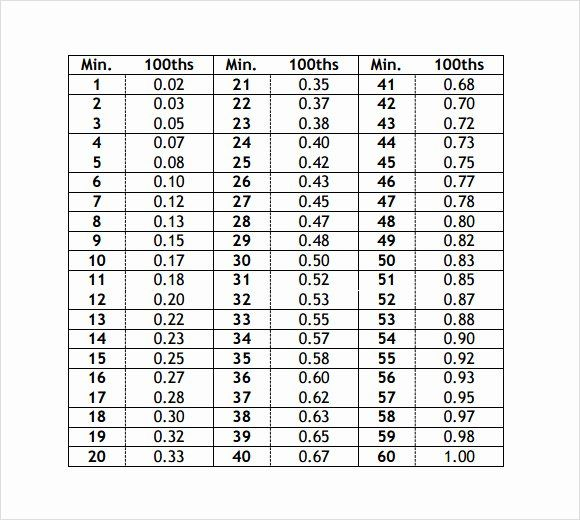 | Min. | 100ths | Min. | 100ths | Min. | 100ths |
|---|---|---|---|---|---|
| 1 | 0.02 | 21 | 0.35 | 41 | 0.68 |
| 2 | 0.03 | 22 | 0.37 | 42 | 0.70 |
| 3 | 0.05 | 23 | 0.38 | 43 | 0.72 |
| 4 | 0.07 | 24 | 0.40 | 44 | 0.73 |
| 5 | 0.08 | 25 | 0.42 | 45 | 0.75 |
| 6 | 0.10 | 26 | 0.43 | 46 | 0.77 |
| 7 | 0.12 | 27 | 0.45 | 47 | 0.78 |
| 8 | 0.13 | 28 | 0.47 | 48 | 0.80 |
| 9 | 0.15 | 29 | 0.48 | 49 | 0.82 |
| 10 | 0.17 | 30 | 0.50 | 50 | 0.83 |
| 11 | 0.18 | 31 | 0.52 | 51 | 0.85 |
| 12 | 0.20 | 32 | 0.53 | 52 | 0.87 |
| 13 | 0.22 | 33 | 0.55 | 53 | 0.88 |
| 14 | 0.23 | 34 | 0.57 | 54 | 0.90 |
| 15 | 0.25 | 35 | 0.58 | 55 | 0.92 |
| 16 | 0.27 | 36 | 0.60 | 56 | 0.93 |
| 17 | 0.28 | 37 | 0.62 | 57 | 0.95 |
| 18 | 0.30 | 38 | 0.63 | 58 | 0.97 |
| 19 | 0.32 | 39 | 0.65 | 59 | 0.98 |
| 20 | 0.33 | 40 | 0.67 | 60 | 1.00 |